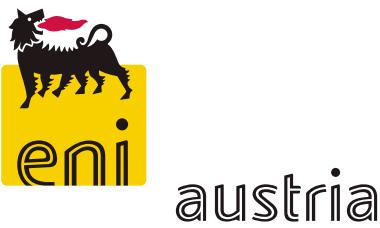 eni

austria